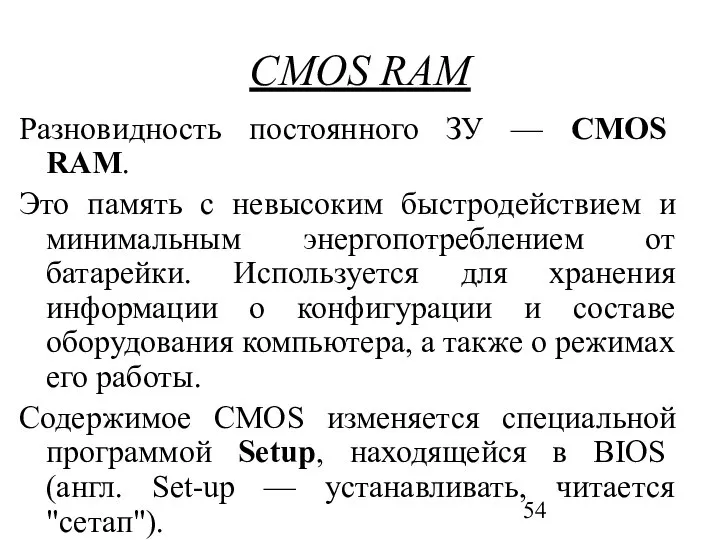 CMOS RAM

Разновидность постоянного ЗУ — CMOS RAM.

Это память с невысоким быстродействием и минимальным энергопотреблением от батарейки. Используется для хранения информации о конфигурации и составе оборудования компьютера, а также о режимах его работы.

Содержимое CMOS изменяется специальной программой Setup, находящейся в BIOS (англ. Set-up — устанавливать, читается "сетап").

54